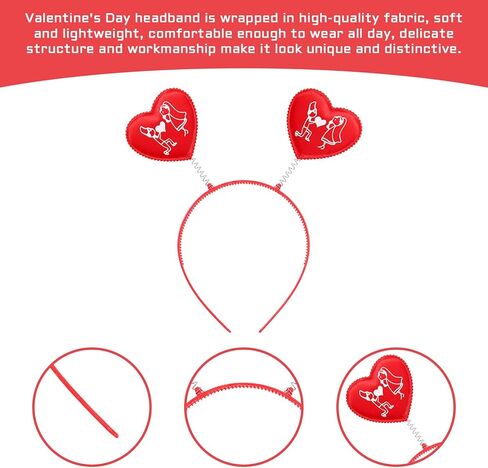 Valentine's Day headband is wrapped in high-quality fabric, soft and lightweight, comfortable enough to wear all day, delicate structure and workmanship make it look unique and distinctive.